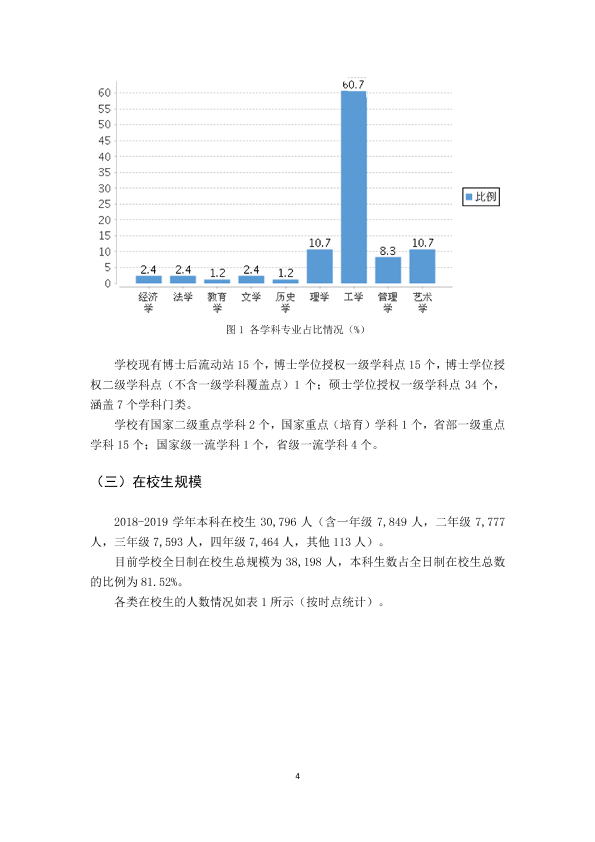 60
55
50
45
40
35
30
25
20
15
10
5
0

2.4
2.4
1.2
2.4
1.2
10.7
60.7
8.3
10.7

经济学
法学
教育学
文学
历史学
理学
工学
管理学
艺术学

比例

图1 各学科专业占比情况（%）

学校现有博士后流动站15个，博士学位授权一级学科点15个，博士学位授权二级学科点（不含一级学科覆盖点）1个；硕士学位授权一级学科点34个，涵盖7个学科门类。

学校有国家二级重点学科2个，国家重点（培育）学科1个，省部一级重点学科15个；国家级一流学科1个，省级一流学科4个。

（三）在校生规模

2018-2019学年本科在校生30,796人（含一年级7,849人，二年级7,777人，三年级7,593人，四年级7,464人，其他113人）。

目前学校全日制在校生总规模为38,198人，本科生数占全日制在校生总数的比例为81.52%。

各类在校生的人数情况如表1所示（按时点统计）。

4